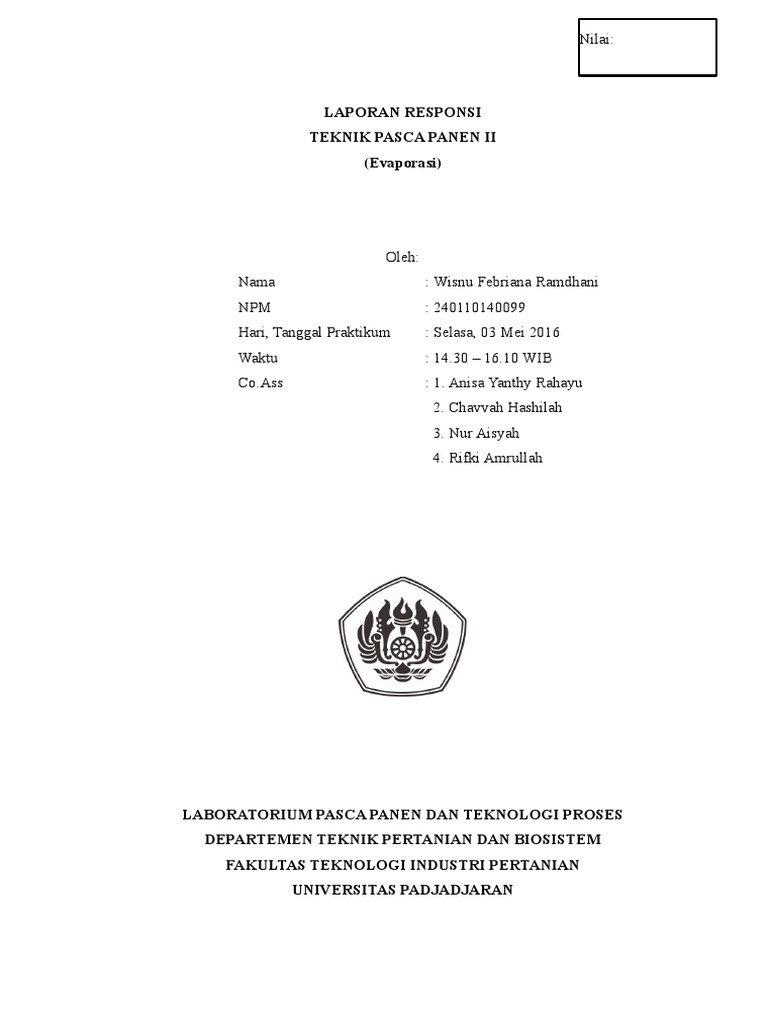 Nilai:

LAPORAN RESPONSI
TEKNIK PASCA PANEN II
(Evaporasi)

Oleh:

Nama : Wisnu Febriana Ramdhani
NPM : 240110140099
Hari, Tanggal Praktikum : Selasa, 03 Mei 2016
Waktu : 14.30 – 16.10 WIB
Co.Ass : 1. Anisa Yanthy Rahayu
2. Chavvah Hashilah
3. Nur Aisyah
4. Rifki Amrullah

LABORATORIUM PASCA PANEN DAN TEKNOLOGI PROSES
DEPARTEMEN TEKNIK PERTANIAN DAN BIOSISTEM
FAKULTAS TEKNOLOGI INDUSTRI PERTANIAN
UNIVERSITAS PADJADJARAN